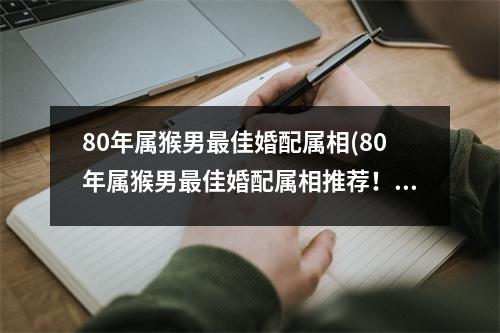 80年属猴男最佳婚配属相(80年属猴男最佳婚配属相推荐！...